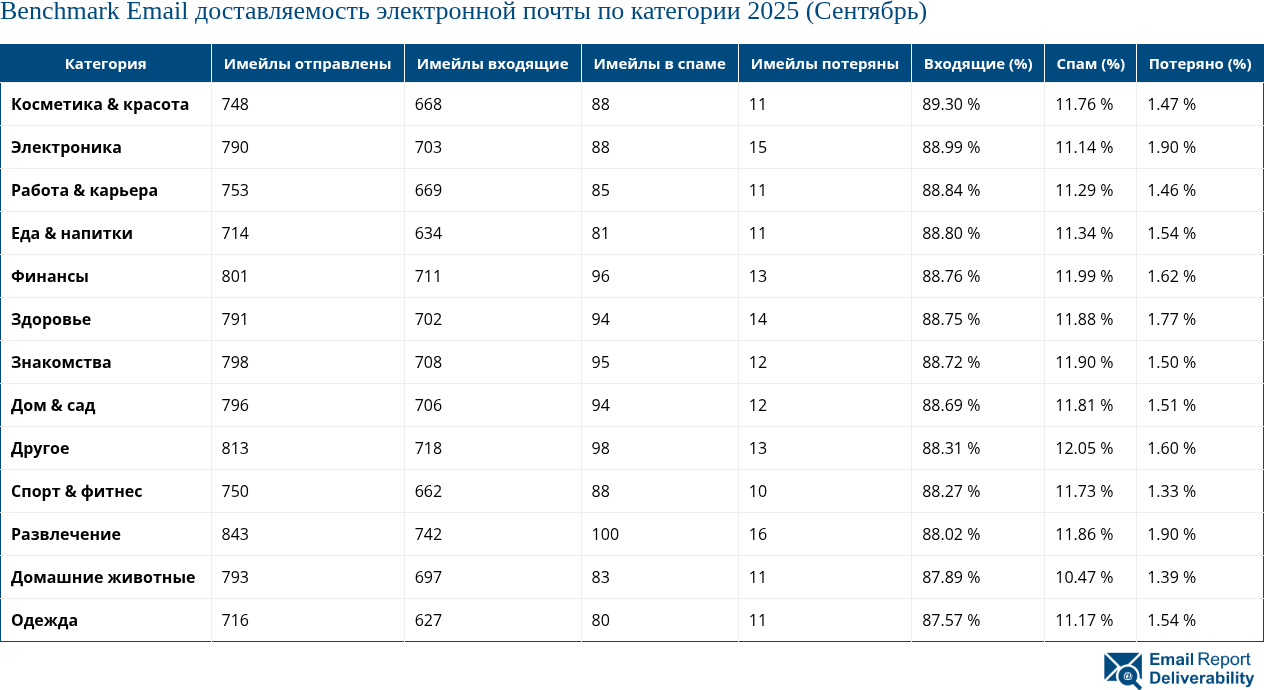 Benchmark Email доставляемость электронной почты по категории 2025 (Сентябрь)

| Категория | Имейлы отправлены | Имейлы входящие | Имейлы в спаме | Имейлы потеряны | Входящие (%) | Спам (%) | Потеряно (%) |
|---|---|---|---|---|---|---|---|
| Косметика & красота | 748 | 668 | 88 | 11 | 89.30 % | 11.76 % | 1.47 % |
| Электроника | 790 | 703 | 88 | 15 | 88.99 % | 11.14 % | 1.90 % |
| Работа & карьера | 753 | 669 | 85 | 11 | 88.84 % | 11.29 % | 1.46 % |
| Еда & напитки | 714 | 634 | 81 | 11 | 88.80 % | 11.34 % | 1.54 % |
| Финансы | 801 | 711 | 96 | 13 | 88.76 % | 11.99 % | 1.62 % |
| Здоровье | 791 | 702 | 94 | 14 | 88.75 % | 11.88 % | 1.77 % |
| Знакомства | 798 | 708 | 95 | 12 | 88.72 % | 11.90 % | 1.50 % |
| Дом & сад | 796 | 706 | 94 | 12 | 88.69 % | 11.81 % | 1.51 % |
| Другое | 813 | 718 | 98 | 13 | 88.31 % | 12.05 % | 1.60 % |
| Спорт & фитнес | 750 | 662 | 88 | 10 | 88.27 % | 11.73 % | 1.33 % |
| Развлечение | 843 | 742 | 100 | 16 | 88.02 % | 11.86 % | 1.90 % |
| Домашние животные | 793 | 697 | 83 | 11 | 87.89 % | 10.47 % | 1.39 % |
| Одежда | 716 | 627 | 80 | 11 | 87.57 % | 11.17 % | 1.54 % |

Email Report Deliverability